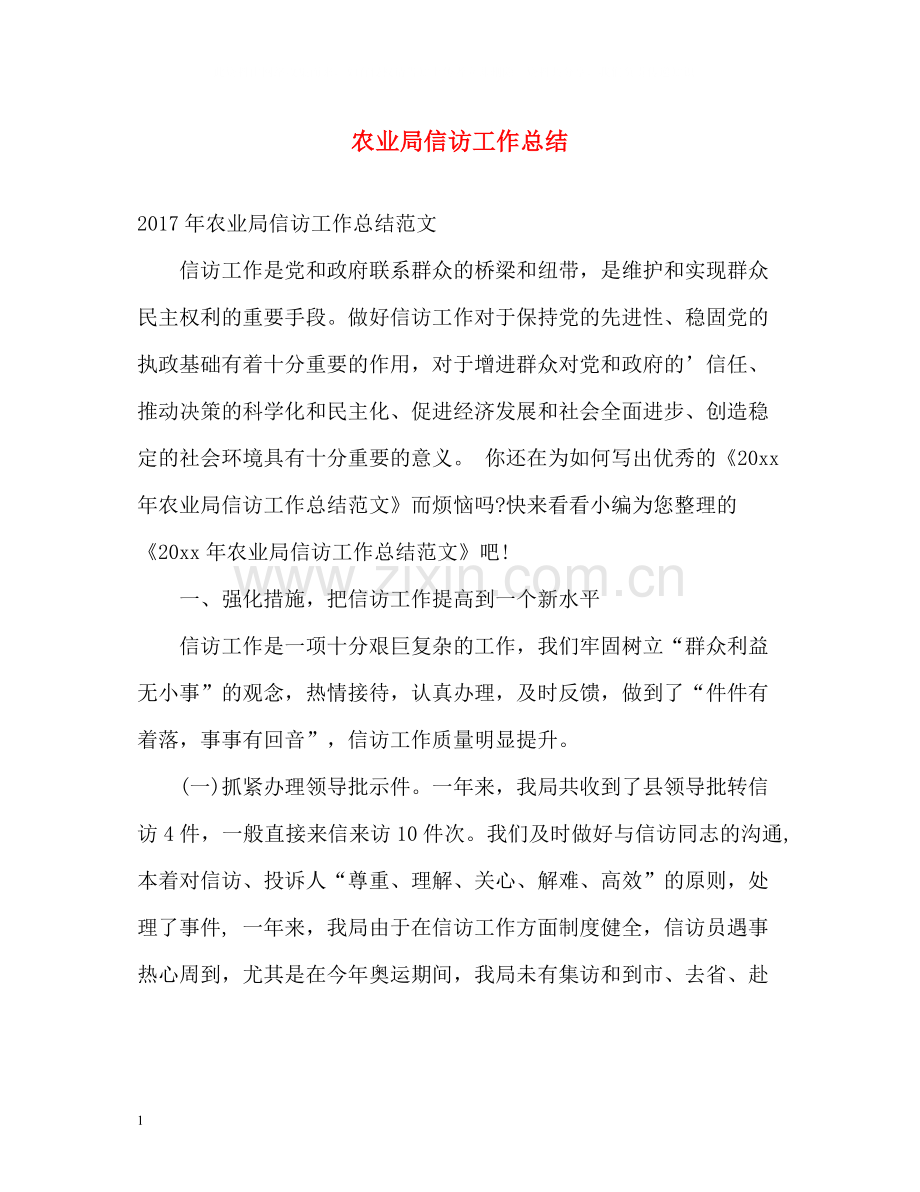 农业局信访工作总结

2017年农业局信访工作总结范文

信访工作是党和政府联系群众的桥梁和纽带，是维护和实现群众民主权利的重要手段。做好信访工作对于保持党的先进性、稳固党的执政基础有着十分重要的作用，对于增进群众对党和政府的’信任、推动决策的科学化和民主化、促进经济发展和社会全面进步、创造稳定的社会环境具有十分重要的意义。 你还在为如何写出优秀的《20xx年农业局信访工作总结范文》而烦恼吗?快来看看小编为您整理的《20xx年农业局信访工作总结范文》吧!

一、强化措施，把信访工作提高到一个新水平

信访工作是一项十分艰巨复杂的工作，我们牢固树立“群众利益无小事”的观念，热情接待，认真办理，及时反馈，做到了“件件有着落，事事有回音”，信访工作质量明显提升。

(一)抓紧办理领导批示件。一年来，我局共收到了县领导批转信访4件，一般直接来信来访10件次。我们及时做好与信访同志的沟通,本着对信访、投诉人“尊重、理解、关心、解难、高效”的原则，处理了事件, 一年来，我局由于在信访工作方面制度健全，信访员遇事热心周到，尤其是在今年奥运期间，我局未有集访和到市、去省、赴

1

www.zixin.com.cn